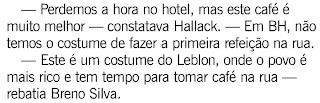 — Perdemos a hora no hotel, mas este café é muito melhor — constatava Hallack. — Em BH, não temos o costume de fazer a primeira refeição na rua.

— Este é um costume do Leblon, onde o povo é mais rico e tem tempo para tomar café na rua — rebatia Breno Silva.